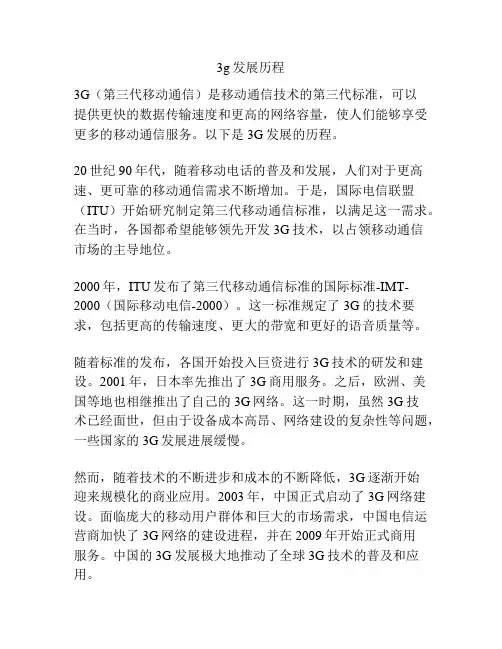 3g 发展历程

3G（第三代移动通信）是移动通信技术的第三代标准，可以提供更快的数据传输速度和更高的网络容量，使人们能够享受更多的移动通信服务。以下是 3G 发展的历程。

20 世纪 90 年代，随着移动电话的普及和发展，人们对于更高速、更可靠的移动通信需求不断增加。于是，国际电信联盟（ITU）开始研究制定第三代移动通信标准，以满足这一需求。在当时，各国都希望能够领先开发 3G 技术，以占领移动通信市场的主导地位。

2000 年，ITU 发布了第三代移动通信标准的国际标准-IMT-2000（国际移动电信-2000）。这一标准规定了 3G 的技术要求，包括更高的传输速度、更大的带宽和更好的语音质量等。

随着标准的发布，各国开始投入巨资进行 3G 技术的研发和建设。2001 年，日本率先推出了 3G 商用服务。之后，欧洲、美国等地也相继推出了自己的 3G 网络。这一时期，虽然 3G 技术已经面世，但由于设备成本高昂、网络建设的复杂性等问题，一些国家的 3G 发展进展缓慢。

然而，随着技术的不断进步和成本的不断降低，3G 逐渐开始迎来规模化的商业应用。2003 年，中国正式启动了 3G 网络建设。面临庞大的移动用户群体和巨大的市场需求，中国电信运营商加快了 3G 网络的建设进程，并在 2009 年开始正式商用服务。中国的 3G 发展极大地推动了全球 3G 技术的普及和应用。